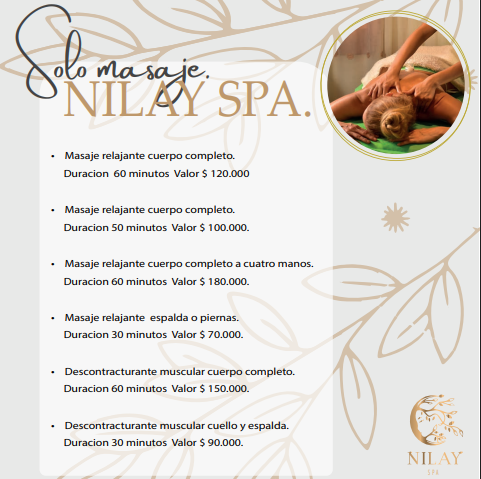 Solo masaje.
NILAY SPA.

• Masaje relajante cuerpo completo.
Duracion 60 minutos Valor $ 120.000

• Masaje relajante cuerpo completo.
Duracion 50 minutos Valor $ 100.000.

• Masaje relajante cuerpo completo a cuatro manos.
Duracion 60 minutos Valor $ 180.000.

• Masaje relajante espalda o piernas.
Duracion 30 minutos Valor $ 70.000.

• Descontracturante muscular cuerpo completo.
Duracion 60 minutos Valor $ 150.000.

• Descontracturante muscular cuello y espalda.
Duracion 30 minutos Valor $ 90.000.

NILAY
SPA